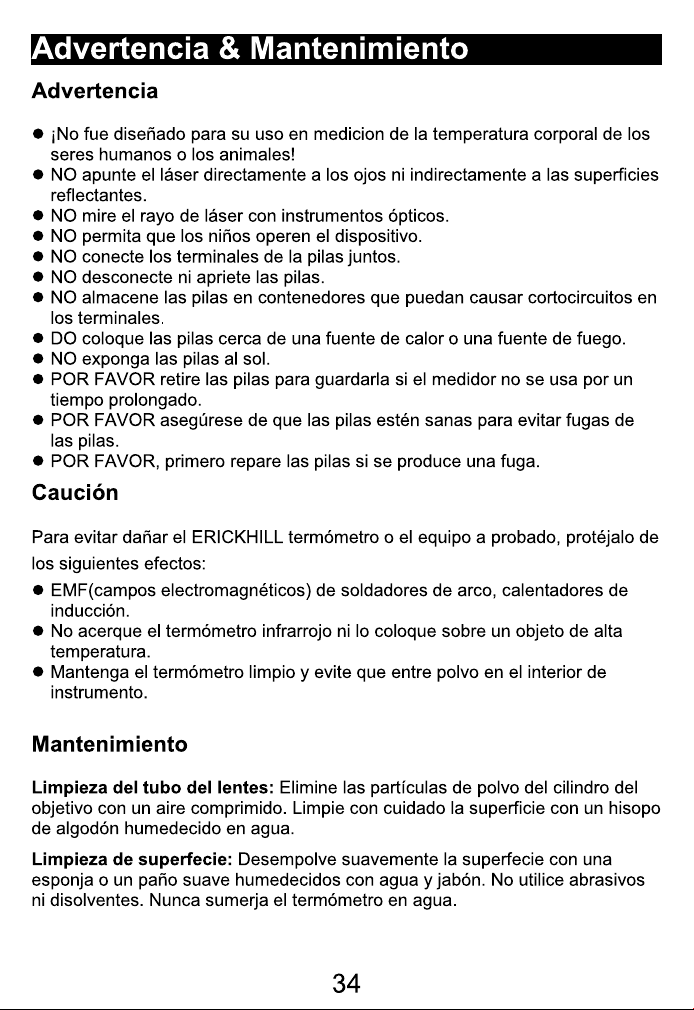 Advertencia & Mantenimiento

Advertencia

• ¡No fue diseñado para su uso en medicion de la temperatura corporal de los seres humanos o los animales!
• NO apunte el láser directamente a los ojos ni indirectamente a las superficies reflectantes.
• NO mire el rayo de láser con instrumentos ópticos.
• NO permita que los niños operen el dispositivo.
• NO conecte los terminales de la pilas juntos.
• NO desconecte ni apriete las pilas.
• NO almacene las pilas en contenedores que puedan causar cortocircuitos en los terminales.
• DO coloque las pilas cerca de una fuente de calor o una fuente de fuego.
• NO exponga las pilas al sol.
• POR FAVOR retire las pilas para guardarla si el medidor no se usa por un tiempo prolongado.
• POR FAVOR asegúrese de que las pilas estén sanas para evitar fugas de las pilas.
• POR FAVOR, primero repare las pilas si se produce una fuga.

Caución

Para evitar dañar el ERICKHILL termómetro o el equipo a probado, protéjalo de los siguientes efectos:

• EMF(campos electromagnéticos) de soldadores de arco, calentadores de inducción.
• No acerque el termómetro infrarrojo ni lo coloque sobre un objeto de alta temperatura.
• Mantenga el termómetro limpio y evite que entre polvo en el interior de instrumento.

Mantenimiento

Limpieza del tubo del lentes: Elimine las partículas de polvo del cilindro del objetivo con un aire comprimido. Limpie con cuidado la superficie con un hisopo de algodón humedecido en agua.

Limpieza de superfecie: Desempolve suavemente la superfecie con una esponja o un paño suave humedecidos con agua y jabón. No utilice abrasivos ni disolventes. Nunca sumerja el termómetro en agua.

34